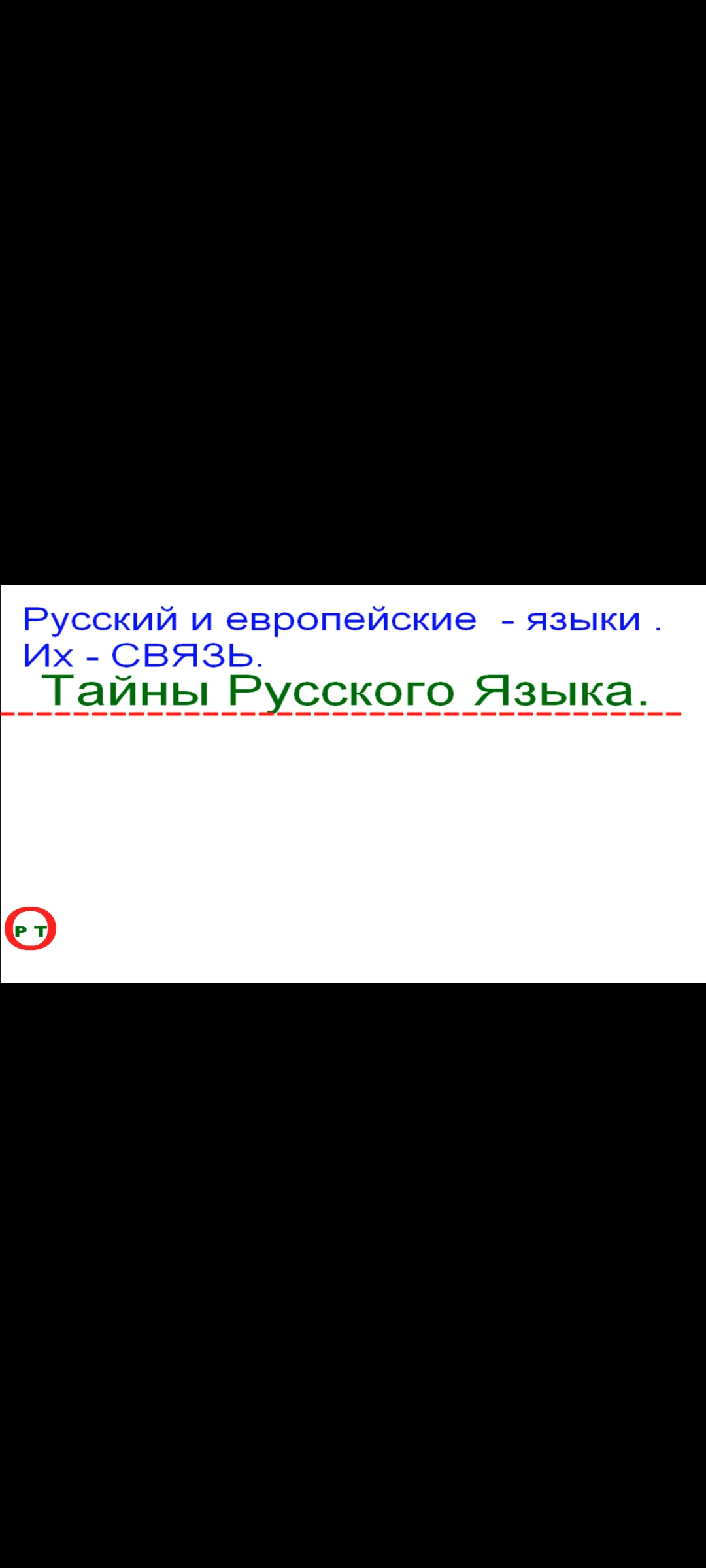 Русский и европейские - языки .
Их - СВЯЗЬ.

Тайны Русского Языка.

Р Т